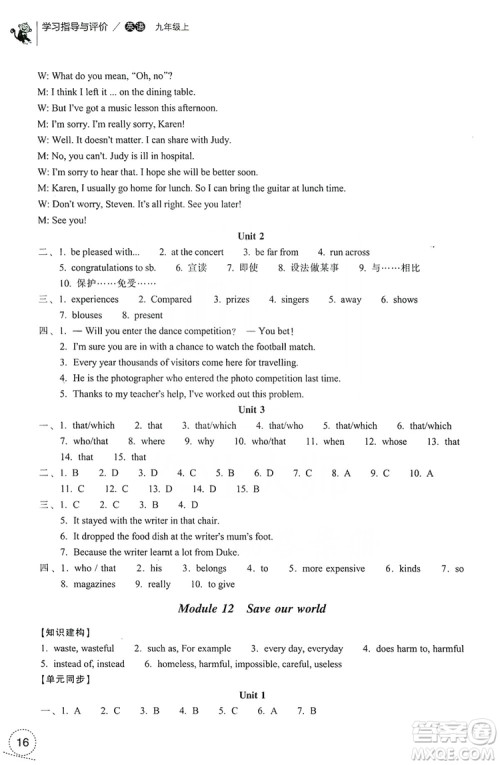 学习指导与评价 / 英语 九年级上

W: What do you mean, "Oh, no"?
M: I think I left it ... on the dining table.
W: But I've got a music lesson this afternoon.
M: I'm sorry. I'm really sorry, Karen!
W: Well. It doesn't matter. I can share with Judy.
M: No, you can't. Judy is ill in hospital.
W: I'm sorry to hear that. I hope she will be better soon.
M: Karen, I usually go home for lunch. So I can bring the guitar at lunch time.
W: Don't worry, Steven. It's all right. See you later!
M: See you!

Unit 2

二、1. be pleased with... 2. at the concert 3. be far from 4. run across 5. congratulations to sb. 6. 宣读 7. 即使 8. 设法做某事 9. 与……相比 10. 保护……免受……

三、1. experiences 2. Compared 3. prizes 4. singers 5. away 6. shows 7. blouses 8. present

四、1. — Will you enter the dance competition? — You bet!
2. I'm sure you are in with a chance to watch the football match.
3. Every year thousands of visitors come here for travelling.
4. He is the photographer who entered the photo competition last time.
5. Thanks to my teacher's help, I've worked out this problem.

Unit 3

一、1. that/which 2. that 3. that/which 4. that/who 5. that/which 6. that/which 7. who/that 8. where 9. why 10. who/that 11. when 12. whose 13. that 14. that 15. that

二、1. B 2. D 3. D 4. C 5. B 6. D 7. C 8. A 9. C 10. A 11. C 12. C 13. D 14. D 15. B

三、1. C 2. C 3. B 4. D
5. It stayed with the writer in that chair.
6. It dropped the food dish at the writer's mum's foot.
7. Because the writer learnt a lot from Duke.

四、1. who / that 2. his 3. belongs 4. to 5. more expensive 6. kinds 7. so 8. magazines 9. really 10. to give

Module 12 Save our world

【知识建构】
1. waste, wasteful 2. such as, For example 3. every day, everyday 4. does harm to, harmful 5. instead of, instead 6. homeless, harmful, impossible, careful, useless

【单元同步】

Unit 1

一、1. A 2. C 3. B 4. B 5. C 6. A 7. B

16

答案圈 MXQE.COM